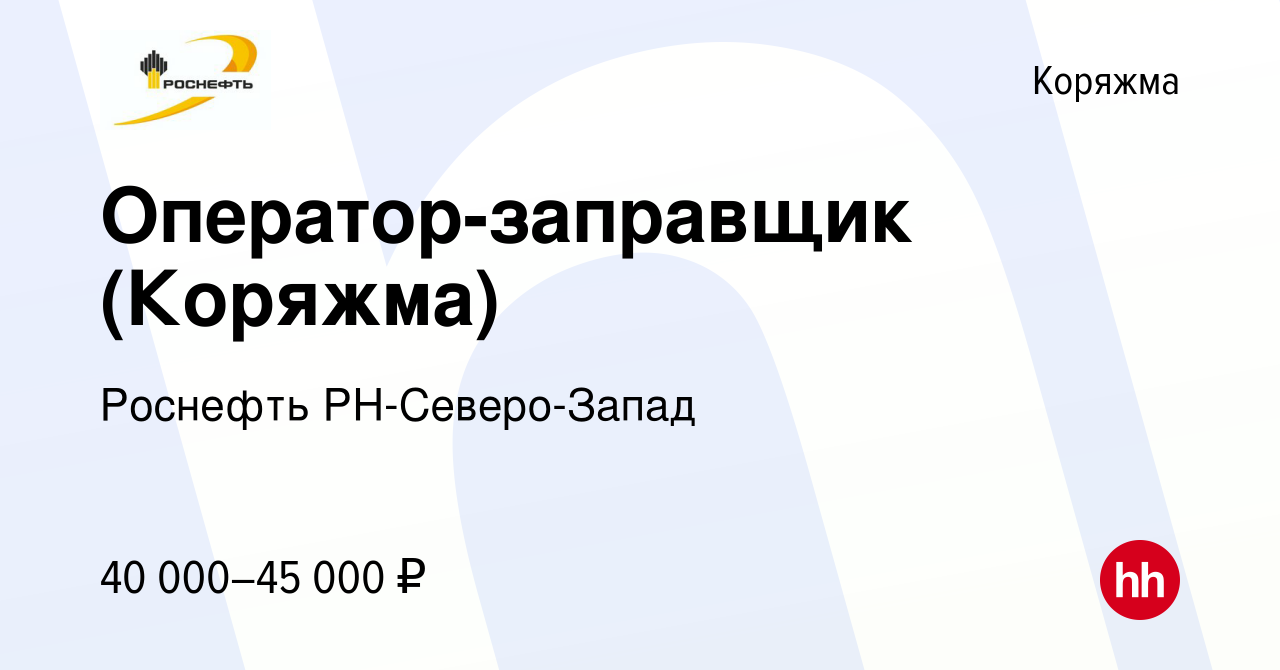 РОСНЕФТЬ

Коряжма

Оператор-заправщик (Коряжма)

Роснефть РН-Северо-Запад

40 000–45 000 ₽

hh